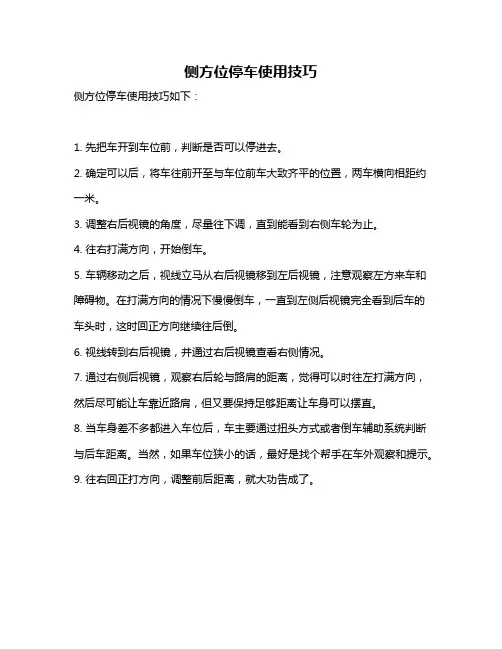 侧方位停车使用技巧

侧方位停车使用技巧如下：

1. 先把车开到车位前，判断是否可以停进去。

2. 确定可以后，将车往前开至与车位前车大致齐平的位置，两车横向相距约一米。

3. 调整右后视镜的角度，尽量往下调，直到能看到右侧车轮为止。

4. 往右打满方向，开始倒车。

5. 车辆移动之后，视线立马从右后视镜移到左后视镜，注意观察左方来车和障碍物。在打满方向的情况下慢慢倒车，一直到左侧后视镜完全看到后车的车头时，这时回正方向继续往后倒。

6. 视线转到右后视镜，并通过右后视镜查看右侧情况。

7. 通过右侧后视镜，观察右后轮与路肩的距离，觉得可以时往左打满方向，然后尽可能让车靠近路肩，但又要保持足够距离让车身可以摆直。

8. 当车身差不多都进入车位后，车主要通过扭头方式或者倒车辅助系统判断与后车距离。当然，如果车位狭小的话，最好是找个帮手在车外观察和提示。

9. 往右回正打方向，调整前后距离，就大功告成了。